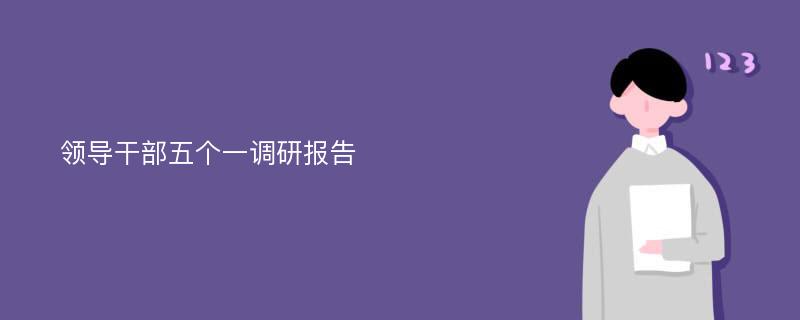 领导干部五个一调研报告

123